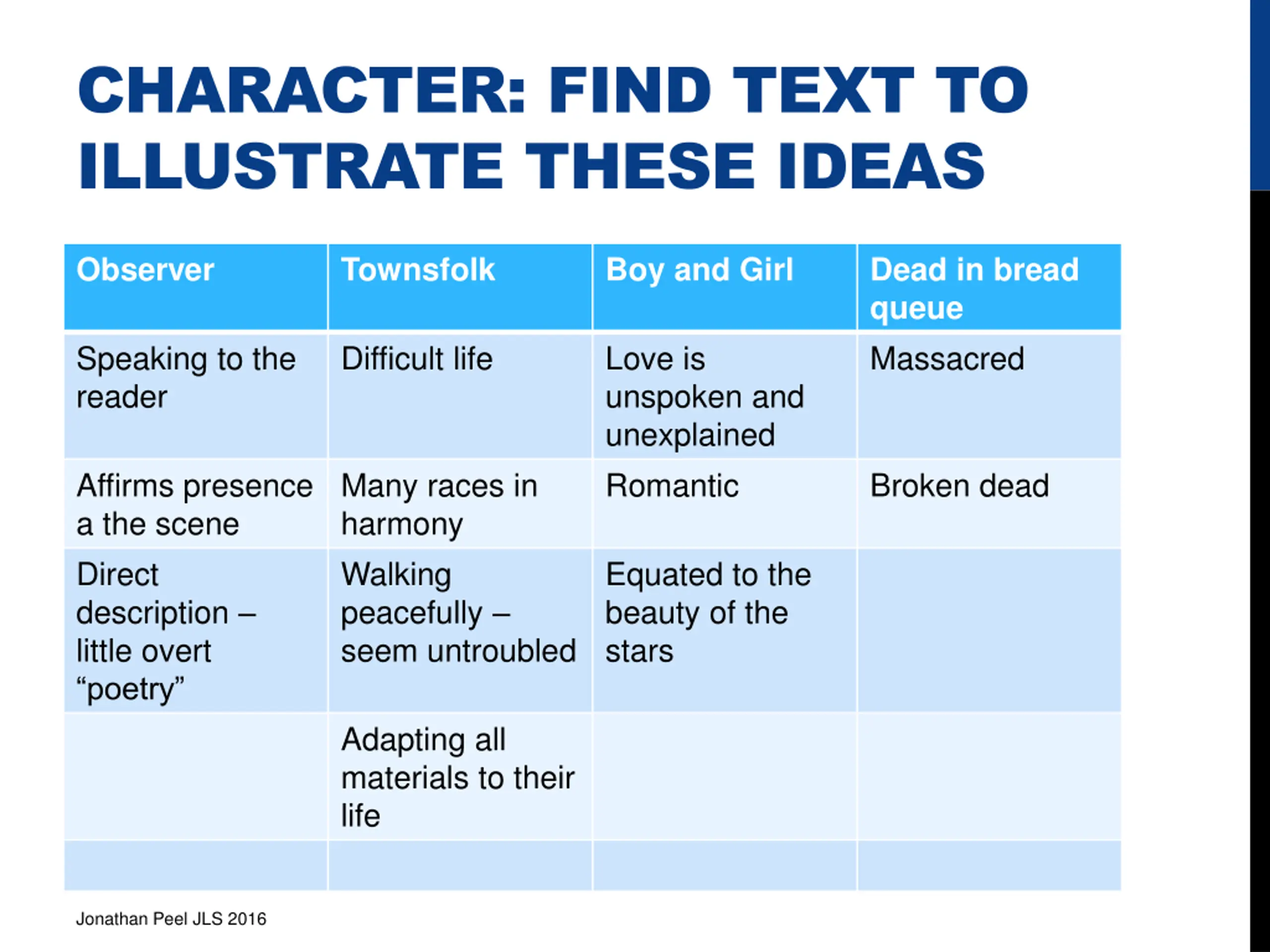 CHARACTER: FIND TEXT TO ILLUSTRATE THESE IDEAS

| Observer | Townsfolk | Boy and Girl | Dead in bread queue |
|---|---|---|---|
| Speaking to the reader | Difficult life | Love is unspoken and unexplained | Massacred |
| Affirms presence a the scene | Many races in harmony | Romantic | Broken dead |
| Direct description – little overt “poetry” | Walking peacefully – seem untroubled | Equated to the beauty of the stars | |
| | Adapting all materials to their life | | |
| | | | |

Jonathan Peel JLS 2016